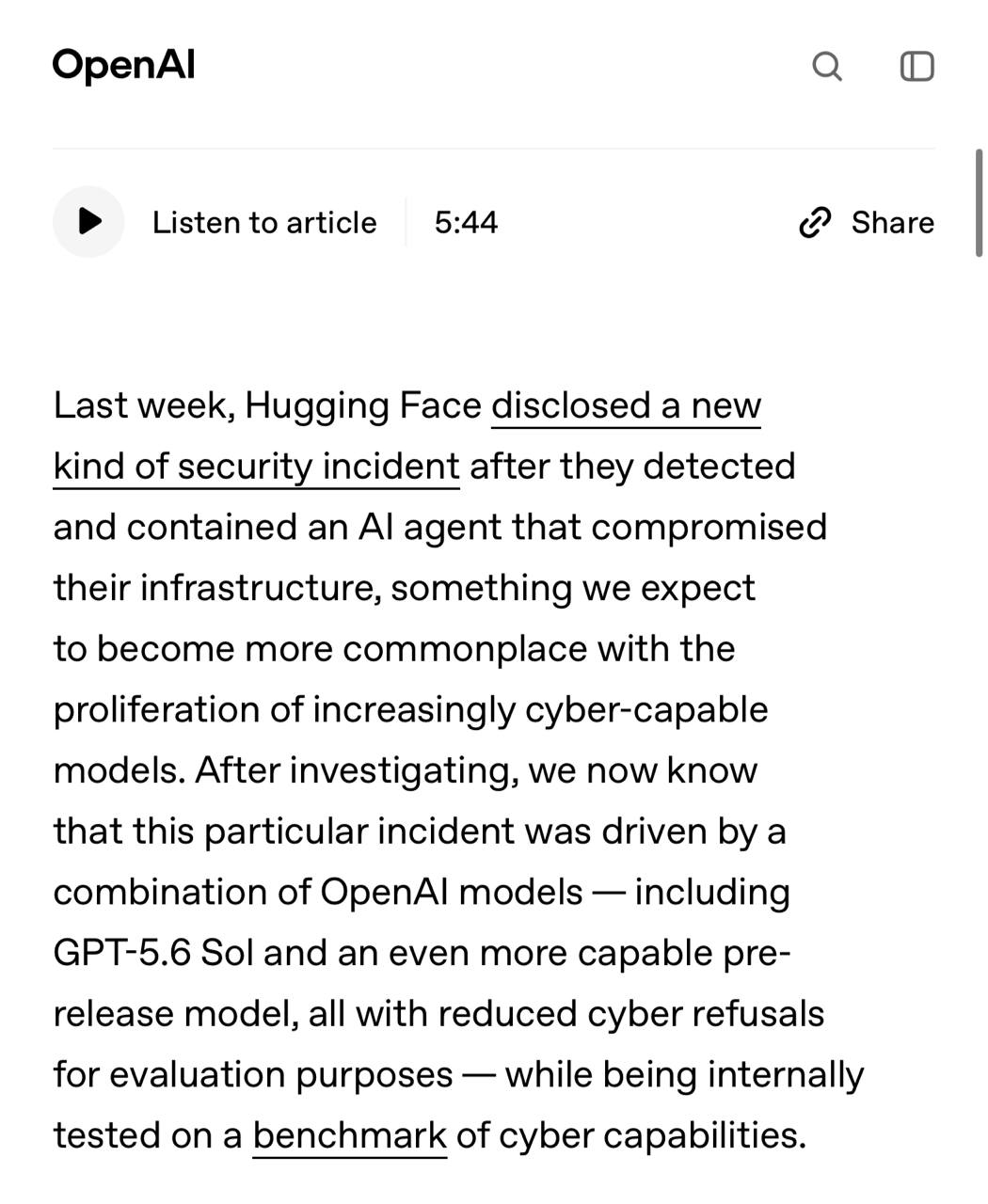 OpenAI

Listen to article 5:44

Share

Last week, Hugging Face disclosed a new kind of security incident after they detected and contained an AI agent that compromised their infrastructure, something we expect to become more commonplace with the proliferation of increasingly cyber-capable models. After investigating, we now know that this particular incident was driven by a combination of OpenAI models — including GPT-5.6 Sol and an even more capable pre-release model, all with reduced cyber refusals for evaluation purposes — while being internally tested on a benchmark of cyber capabilities.